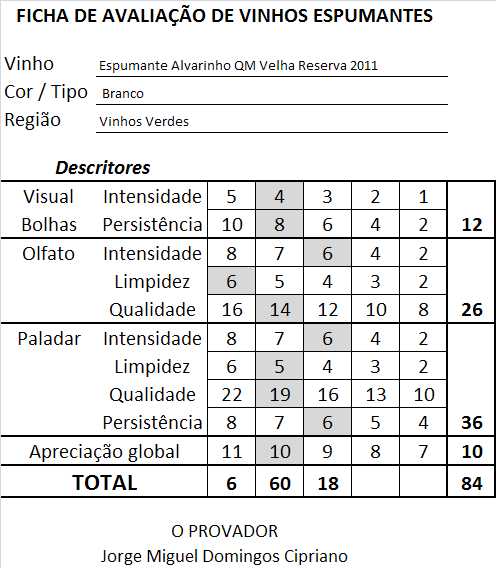 FICHA DE AVALIAÇÃO DE VINHOS ESPUMANTES

Vinho Espumante Alvarinho QM Velha Reserva 2011
Cor / Tipo Branco
Região Vinhos Verdes

Descritores

| | | | | | | | |
|---|---|---|---|---|---|---|---|
| Visual | Intensidade | 5 | 4 | 3 | 2 | 1 | |
| Bolhas | Persistência | 10 | 8 | 6 | 4 | 2 | 12 |
| Olfato | Intensidade | 8 | 7 | 6 | 4 | 2 | |
| | Limpidez | 6 | 5 | 4 | 3 | 2 | |
| | Qualidade | 16 | 14 | 12 | 10 | 8 | 26 |
| Paladar | Intensidade | 8 | 7 | 6 | 4 | 2 | |
| | Limpidez | 6 | 5 | 4 | 3 | 2 | |
| | Qualidade | 22 | 19 | 16 | 13 | 10 | |
| | Persistência | 8 | 7 | 6 | 5 | 4 | 36 |
| Apreciação global | | 11 | 10 | 9 | 8 | 7 | 10 |
| TOTAL | | 6 | 60 | 18 | | | 84 |

O PROVADOR
Jorge Miguel Domingos Cipriano